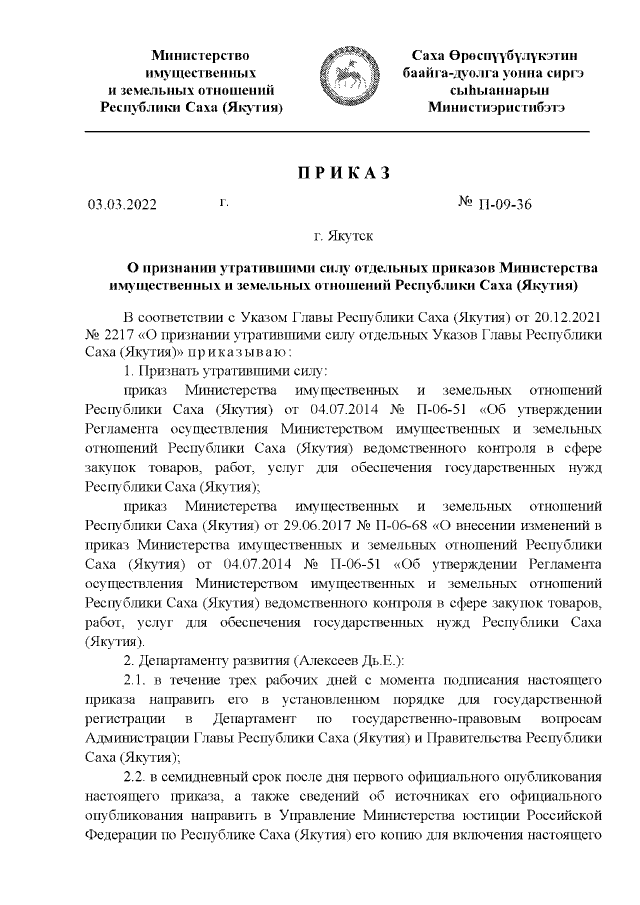 Министерство имущественных и земельных отношений Республики Саха (Якутия)

Саха Өрөспүүбүлүкэтин баайга-дуолга уонна сиргэ сыһыаннарын Министиэристибэтэ

ПРИКАЗ

03.03.2022 г. № П-09-36

г. Якутск

О признании утратившими силу отдельных приказов Министерства имущественных и земельных отношений Республики Саха (Якутия)

В соответствии с Указом Главы Республики Саха (Якутия) от 20.12.2021 № 2217 «О признании утратившими силу отдельных Указов Главы Республики Саха (Якутия)» приказываю:

1. Признать утратившими силу:

приказ Министерства имущественных и земельных отношений Республики Саха (Якутия) от 04.07.2014 № П-06-51 «Об утверждении Регламента осуществления Министерством имущественных и земельных отношений Республики Саха (Якутия) ведомственного контроля в сфере закупок товаров, работ, услуг для обеспечения государственных нужд Республики Саха (Якутия);

приказ Министерства имущественных и земельных отношений Республики Саха (Якутия) от 29.06.2017 № П-06-68 «О внесении изменений в приказ Министерства имущественных и земельных отношений Республики Саха (Якутия) от 04.07.2014 № П-06-51 «Об утверждении Регламента осуществления Министерством имущественных и земельных отношений Республики Саха (Якутия) ведомственного контроля в сфере закупок товаров, работ, услуг для обеспечения государственных нужд Республики Саха (Якутия).

2. Департаменту развития (Алексеев Дь.Е.):

2.1. в течение трех рабочих дней с момента подписания настоящего приказа направить его в установленном порядке для государственной регистрации в Департамент по государственно-правовым вопросам Администрации Главы Республики Саха (Якутия) и Правительства Республики Саха (Якутия);

2.2. в семидневный срок после дня первого официального опубликования настоящего приказа, а также сведений об источниках его официального опубликования направить в Управление Министерства юстиции Российской Федерации по Республике Саха (Якутия) его копию для включения настоящего